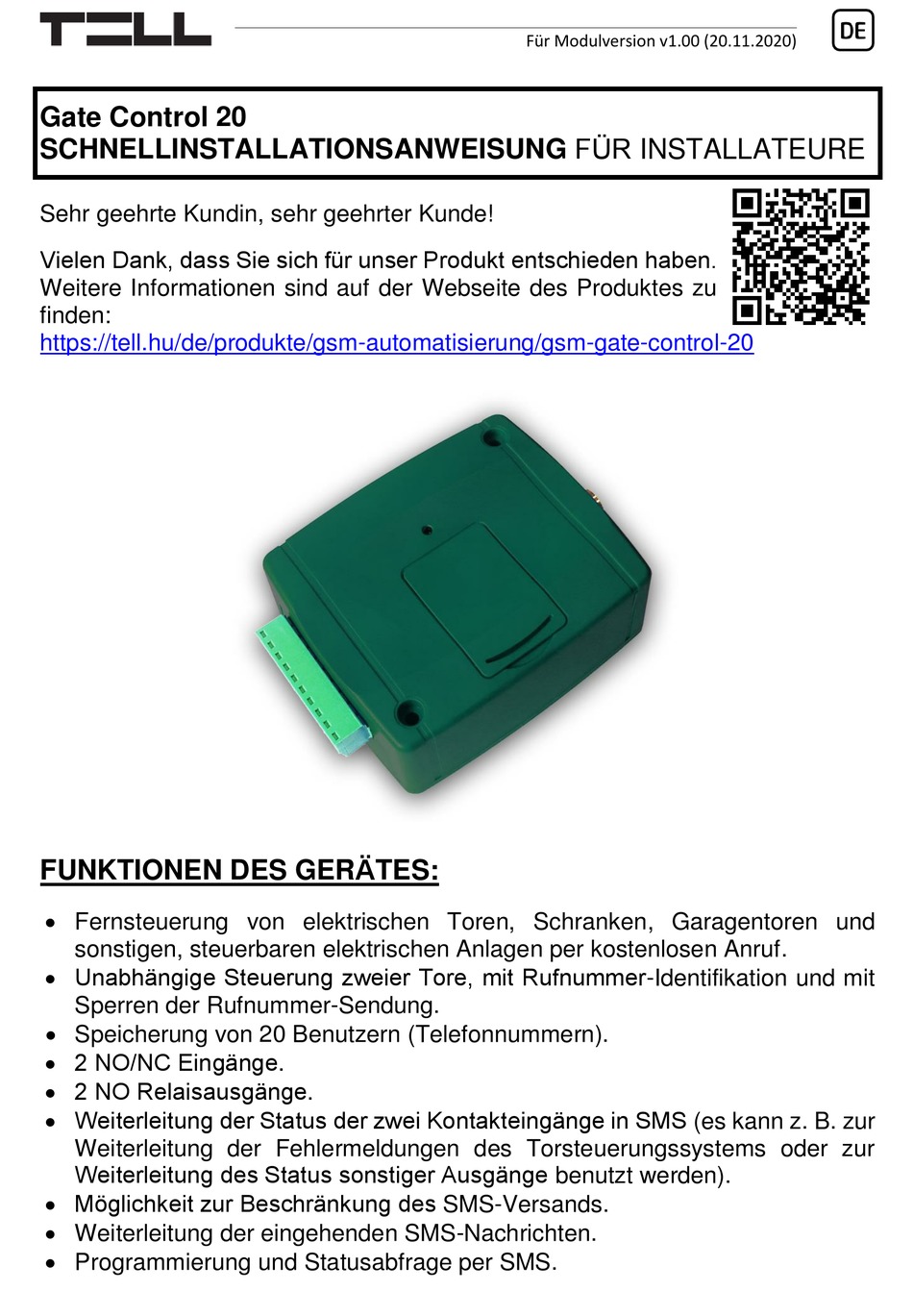 TELL

Für Modulversion v1.00 (20.11.2020)

DE

Gate Control 20
SCHNELLINSTALLATIONSANWEISUNG FÜR INSTALLATEURE

Sehr geehrte Kundin, sehr geehrter Kunde!

Vielen Dank, dass Sie sich für unser Produkt entschieden haben. Weitere Informationen sind auf der Webseite des Produktes zu finden:
https://tell.hu/de/produkte/gsm-automatisierung/gsm-gate-control-20

FUNKTIONEN DES GERÄTES:

• Fernsteuerung von elektrischen Toren, Schranken, Garagentoren und sonstigen, steuerbaren elektrischen Anlagen per kostenlosen Anruf.
• Unabhängige Steuerung zweier Tore, mit Rufnummer-Identifikation und mit Sperren der Rufnummer-Sendung.
• Speicherung von 20 Benutzern (Telefonnummern).
• 2 NO/NC Eingänge.
• 2 NO Relaisausgänge.
• Weiterleitung der Status der zwei Kontakteingänge in SMS (es kann z. B. zur Weiterleitung der Fehlermeldungen des Torsteuerungssystems oder zur Weiterleitung des Status sonstiger Ausgänge benutzt werden).
• Möglichkeit zur Beschränkung des SMS-Versands.
• Weiterleitung der eingehenden SMS-Nachrichten.
• Programmierung und Statusabfrage per SMS.